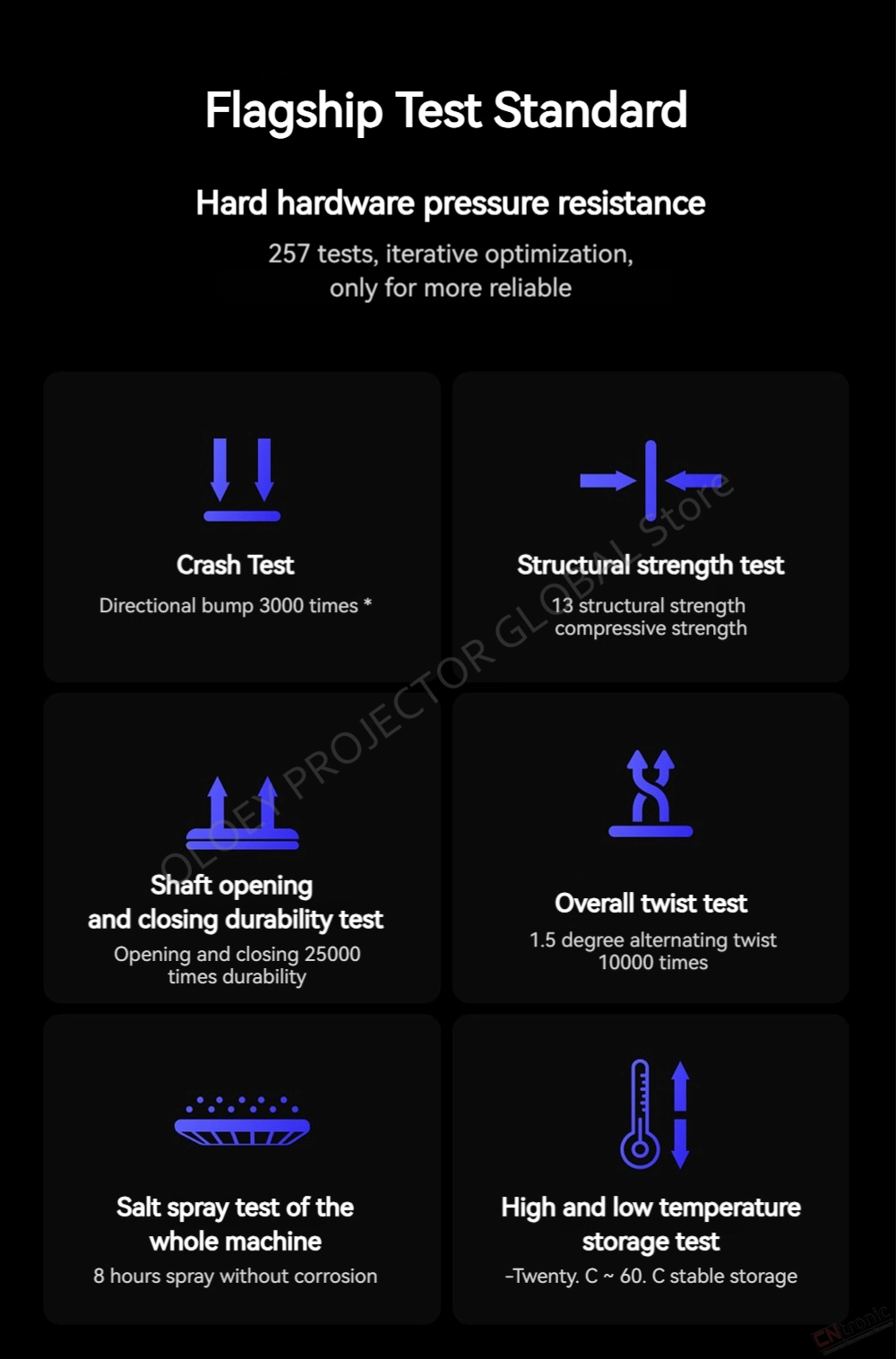 Flagship Test Standard

Hard hardware pressure resistance

257 tests, iterative optimization, only for more reliable

Crash Test

Directional bump 3000 times *

Structural strength test

13 structural strength compressive strength

Shaft opening and closing durability test

Opening and closing 25000 times durability

Overall twist test

1.5 degree alternating twist 10000 times

Salt spray test of the whole machine

8 hours spray without corrosion

High and low temperature storage test

-Twenty. C ~ 60. C stable storage

OLOEY PROJECTOR GLOBAL Store

CNtronic